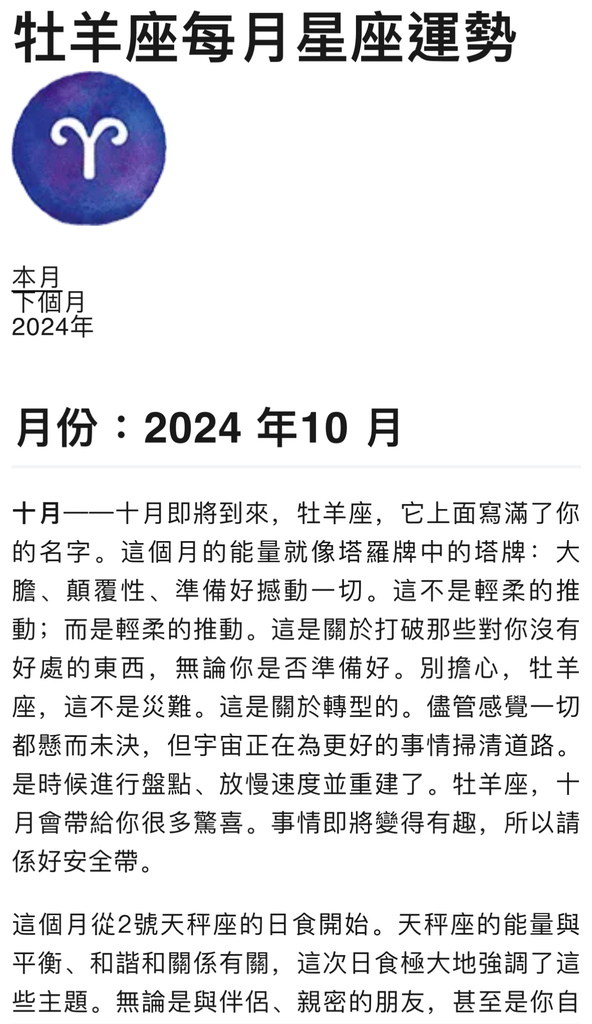 牡羊座每月星座運勢

本月
下個月
2024年

月份：2024 年10 月

十月——十月即將到來，牡羊座，它上面寫滿了你的名字。這個月的能量就像塔羅牌中的塔牌：大膽、顛覆性、準備好撼動一切。這不是輕柔的推動；而是輕柔的推動。這是關於打破那些對你沒有好處的東西，無論你是否準備好。別擔心，牡羊座，這不是災難。這是關於轉型的。儘管感覺一切都懸而未決，但宇宙正在為更好的事情掃清道路。是時候進行盤點、放慢速度並重建了。牡羊座，十月會帶給你很多驚喜。事情即將變得有趣，所以請係好安全帶。

這個月從2號天秤座的日食開始。天秤座的能量與平衡、和諧和關係有關，這次日食極大地強調了這些主題。無論是與伴侶、親密的朋友，甚至是你自